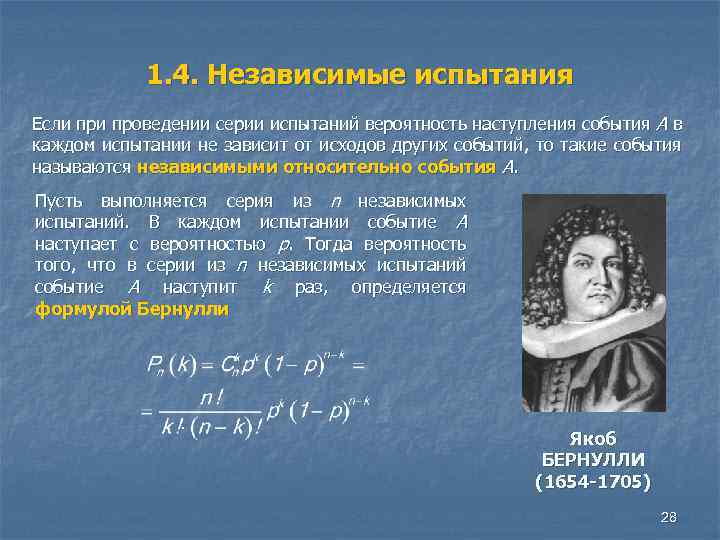 1.4. Независимые испытания

Если при проведении серии испытаний вероятность наступления события $A$ в каждом испытании не зависит от исходов других событий, то такие события называются независимыми относительно события $A$.

Пусть выполняется серия из $n$ независимых испытаний. В каждом испытании событие $A$ наступает с вероятностью $p$. Тогда вероятность того, что в серии из $n$ независимых испытаний событие $A$ наступит $k$ раз, определяется формулой Бернулли

$P_n(k) = C_n^k p^k (1-p)^{n-k} =$

$= \frac{n!}{k! \cdot (n-k)!} p^k (1-p)^{n-k}$

Якоб БЕРНУЛЛИ (1654-1705)

28